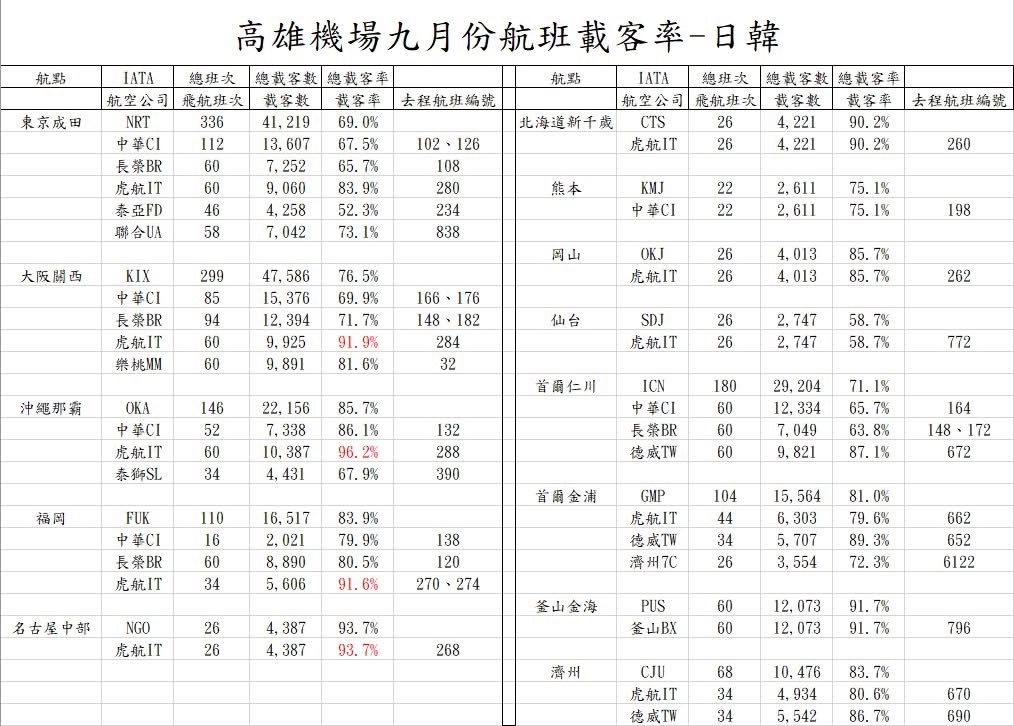 高雄機場九月份航班載客率-日韓

| 航點 | IATA | 總班次 | 總載客數 | 總載客率 | |
|---|---|---|---|---|---|
| | 航空公司 | 飛航班次 | 載客數 | 載客率 | 去程航班編號 |
| 東京成田 | NRT | 336 | 41,219 | 69.0% | |
| | 中華CI | 112 | 13,607 | 67.5% | 102、126 |
| | 長榮BR | 60 | 7,252 | 65.7% | 108 |
| | 虎航IT | 60 | 9,060 | 83.9% | 280 |
| | 泰亞FD | 46 | 4,258 | 52.3% | 234 |
| | 聯合UA | 58 | 7,042 | 73.1% | 838 |
| | | | | | |
| 大阪關西 | KIX | 299 | 47,586 | 76.5% | |
| | 中華CI | 85 | 15,376 | 69.9% | 166、176 |
| | 長榮BR | 94 | 12,394 | 71.7% | 148、182 |
| | 虎航IT | 60 | 9,925 | 91.9% | 284 |
| | 樂桃MM | 60 | 9,891 | 81.6% | 32 |
| | | | | | |
| 沖繩那霸 | OKA | 146 | 22,156 | 85.7% | |
| | 中華CI | 52 | 7,338 | 86.1% | 132 |
| | 虎航IT | 60 | 10,387 | 96.2% | 288 |
| | 泰獅SL | 34 | 4,431 | 67.9% | 390 |
| | | | | | |
| 福岡 | FUK | 110 | 16,517 | 83.9% | |
| | 中華CI | 16 | 2,021 | 79.9% | 138 |
| | 長榮BR | 60 | 8,890 | 80.5% | 120 |
| | 虎航IT | 34 | 5,606 | 91.6% | 270、274 |
| | | | | | |
| 名古屋中部 | NGO | 26 | 4,387 | 93.7% | |
| | 虎航IT | 26 | 4,387 | 93.7% | 268 |

| 航點 | IATA | 總班次 | 總載客數 | 總載客率 | |
|---|---|---|---|---|---|
| | 航空公司 | 飛航班次 | 載客數 | 載客率 | 去程航班編號 |
| 北海道新千歲 | CTS | 26 | 4,221 | 90.2% | |
| | 虎航IT | 26 | 4,221 | 90.2% | 260 |
| | | | | | |
| 熊本 | KMJ | 22 | 2,611 | 75.1% | |
| | 中華CI | 22 | 2,611 | 75.1% | 198 |
| | | | | | |
| 岡山 | OKJ | 26 | 4,013 | 85.7% | |
| | 虎航IT | 26 | 4,013 | 85.7% | 262 |
| | | | | | |
| 仙台 | SDJ | 26 | 2,747 | 58.7% | |
| | 虎航IT | 26 | 2,747 | 58.7% | 772 |
| | | | | | |
| 首爾仁川 | ICN | 180 | 29,204 | 71.1% | |
| | 中華CI | 60 | 12,334 | 65.7% | 164 |
| | 長榮BR | 60 | 7,049 | 63.8% | 148、172 |
| | 德威TW | 60 | 9,821 | 87.1% | 672 |
| | | | | | |
| 首爾金浦 | GMP | 104 | 15,564 | 81.0% | |
| | 虎航IT | 44 | 6,303 | 79.6% | 662 |
| | 德威TW | 34 | 5,707 | 89.3% | 652 |
| | 濟州7C | 26 | 3,554 | 72.3% | 6122 |
| | | | | | |
| 釜山金海 | PUS | 60 | 12,073 | 91.7% | |
| | 釜山BX | 60 | 12,073 | 91.7% | 796 |
| | | | | | |
| 濟州 | CJU | 68 | 10,476 | 83.7% | |
| | 虎航IT | 34 | 4,934 | 80.6% | 670 |
| | 德威TW | 34 | 5,542 | 86.7% | 690 |